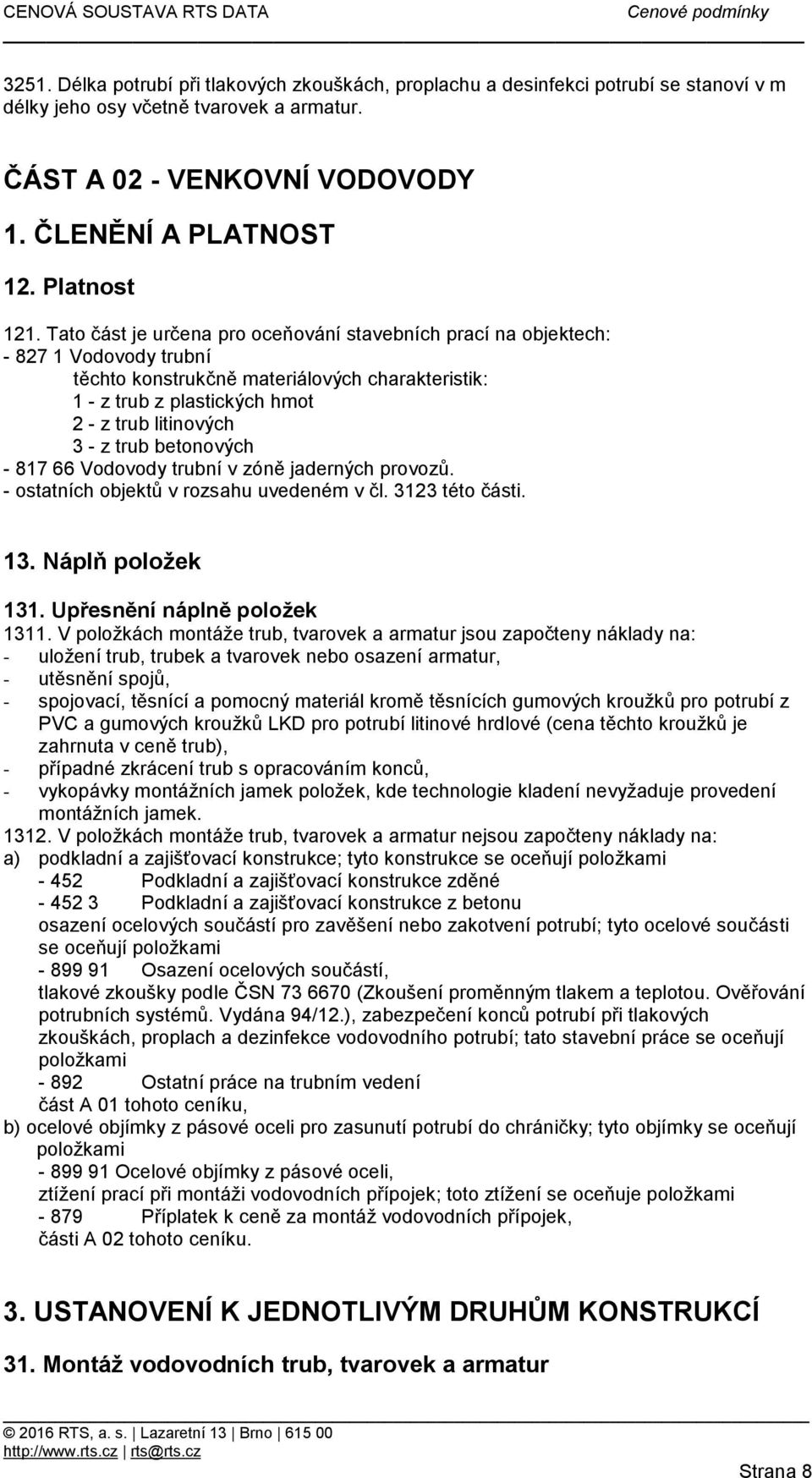 CENOVÁ SOUSTAVA RTS DATA Cenové podmínky

3251. Délka potrubí při tlakových zkouškách, proplachu a desinfekci potrubí se stanoví v m délky jeho osy včetně tvarovek a armatur.

ČÁST A 02 - VENKOVNÍ VODOVODY

1. ČLENĚNÍ A PLATNOST

12. Platnost

121. Tato část je určena pro oceňování stavebních prací na objektech:
- 827 1 Vodovody trubní
těchto konstrukčně materiálových charakteristik:
1 - z trub z plastických hmot
2 - z trub litinových
3 - z trub betonových
- 817 66 Vodovody trubní v zóně jaderných provozů.
- ostatních objektů v rozsahu uvedeném v čl. 3123 této části.

13. Náplň položek

131. Upřesnění náplně položek
1311. V položkách montáže trub, tvarovek a armatur jsou započteny náklady na:
- uložení trub, trubek a tvarovek nebo osazení armatur,
- utěsnění spojů,
- spojovací, těsnící a pomocný materiál kromě těsnících gumových kroužků pro potrubí z PVC a gumových kroužků LKD pro potrubí litinové hrdlové (cena těchto kroužků je zahrnuta v ceně trub),
- případné zkrácení trub s opracováním konců,
- vykopávky montážních jamek položek, kde technologie kladení nevyžaduje provedení montážních jamek.
1312. V položkách montáže trub, tvarovek a armatur nejsou započteny náklady na:
a) podkladní a zajišťovací konstrukce; tyto konstrukce se oceňují položkami
- 452 Podkladní a zajišťovací konstrukce zděné
- 452 3 Podkladní a zajišťovací konstrukce z betonu
osazení ocelových součástí pro zavěšení nebo zakotvení potrubí; tyto ocelové součásti se oceňují položkami
- 899 91 Osazení ocelových součástí,
tlakové zkoušky podle ČSN 73 6670 (Zkoušení proměnným tlakem a teplotou. Ověřování potrubních systémů. Vydána 94/12.), zabezpečení konců potrubí při tlakových zkouškách, proplach a dezinfekce vodovodního potrubí; tato stavební práce se oceňují položkami
- 892 Ostatní práce na trubním vedení
část A 01 tohoto ceníku,
b) ocelové objímky z pásové oceli pro zasunutí potrubí do chráničky; tyto objímky se oceňují položkami
- 899 91 Ocelové objímky z pásové oceli,
ztížení prací při montáži vodovodních přípojek; toto ztížení se oceňuje položkami
- 879 Příplatek k ceně za montáž vodovodních přípojek,
části A 02 tohoto ceníku.

3. USTANOVENÍ K JEDNOTLIVÝM DRUHŮM KONSTRUKCÍ

31. Montáž vodovodních trub, tvarovek a armatur

© 2016 RTS, a. s. | Lazaretní 13 | Brno | 615 00
http://www.rts.cz | rts@rts.cz
Strana 8